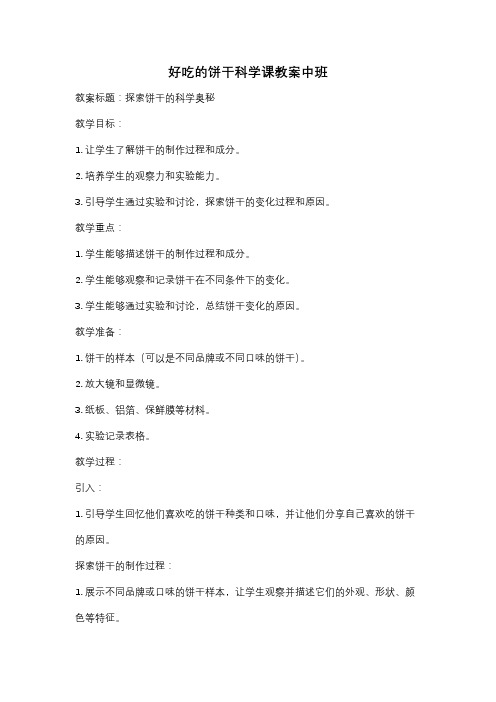 好吃的饼干科学课教案中班

教案标题：探索饼干的科学奥秘

教学目标：

1. 让学生了解饼干的制作过程和成分。

2. 培养学生的观察力和实验能力。

3. 引导学生通过实验和讨论，探索饼干的变化过程和原因。

教学重点：

1. 学生能够描述饼干的制作过程和成分。

2. 学生能够观察和记录饼干在不同条件下的变化。

3. 学生能够通过实验和讨论，总结饼干变化的原因。

教学准备：

1. 饼干的样本（可以是不同品牌或不同口味的饼干）。

2. 放大镜和显微镜。

3. 纸板、铝箔、保鲜膜等材料。

4. 实验记录表格。

教学过程：

引入：

1. 引导学生回忆他们喜欢吃的饼干种类和口味，并让他们分享自己喜欢的饼干的原因。

探索饼干的制作过程：

1. 展示不同品牌或口味的饼干样本，让学生观察并描述它们的外观、形状、颜色等特征。